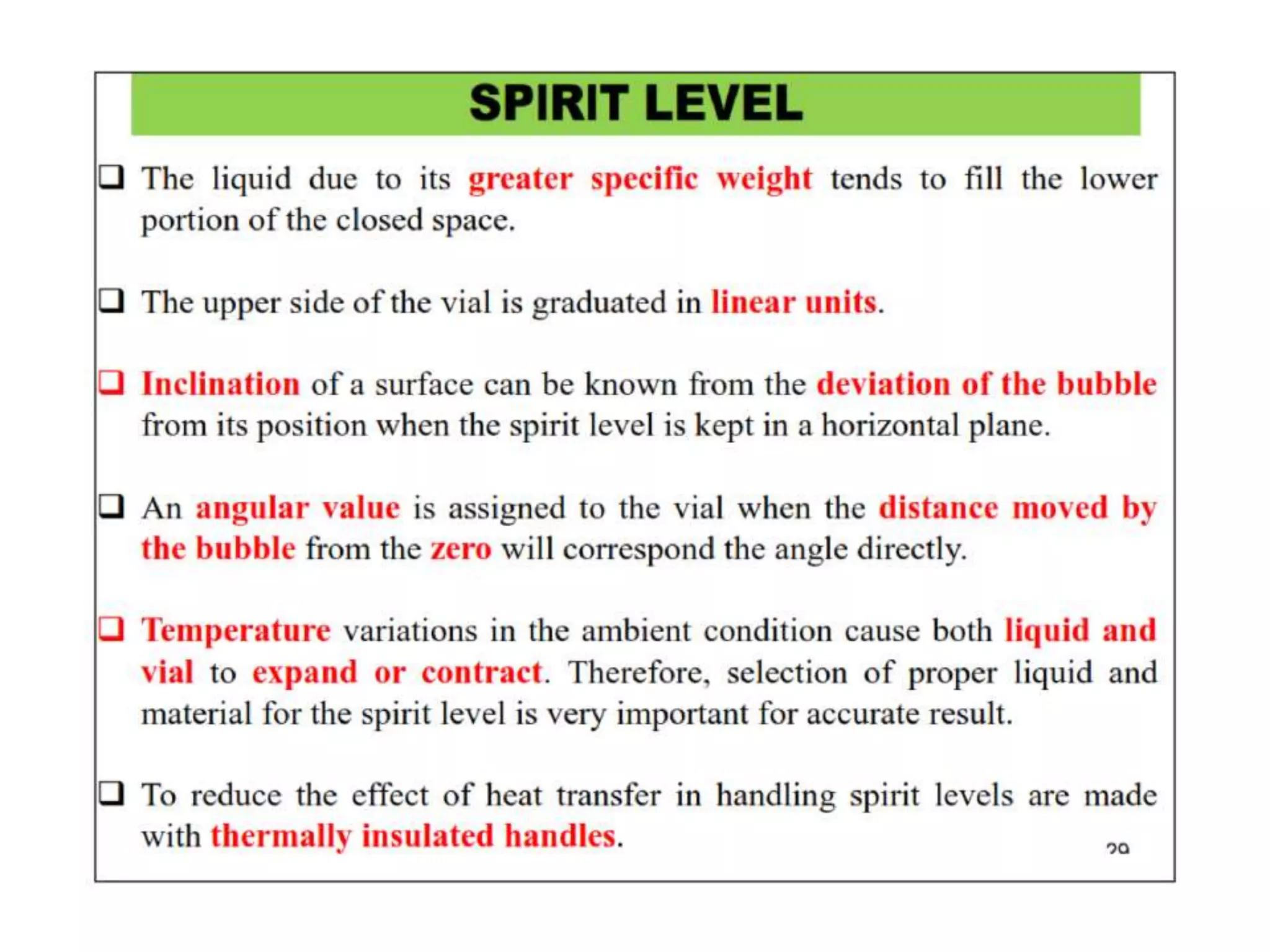 SPIRIT LEVEL

❑ The liquid due to its greater specific weight tends to fill the lower portion of the closed space.

❑ The upper side of the vial is graduated in linear units.

❑ Inclination of a surface can be known from the deviation of the bubble from its position when the spirit level is kept in a horizontal plane.

❑ An angular value is assigned to the vial when the distance moved by the bubble from the zero will correspond the angle directly.

❑ Temperature variations in the ambient condition cause both liquid and vial to expand or contract. Therefore, selection of proper liquid and material for the spirit level is very important for accurate result.

❑ To reduce the effect of heat transfer in handling spirit levels are made with thermally insulated handles.

29